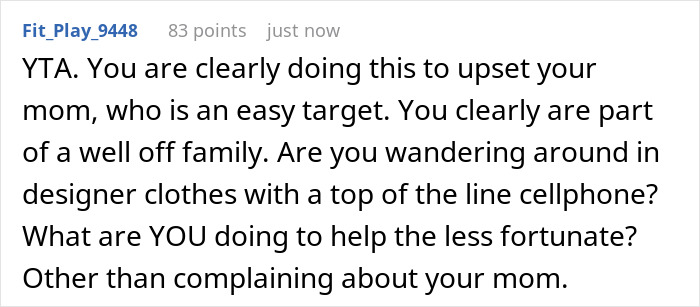 Fit_Play_9448 83 points just now

YTA. You are clearly doing this to upset your mom, who is an easy target. You clearly are part of a well off family. Are you wandering around in designer clothes with a top of the line cellphone? What are YOU doing to help the less fortunate? Other than complaining about your mom.